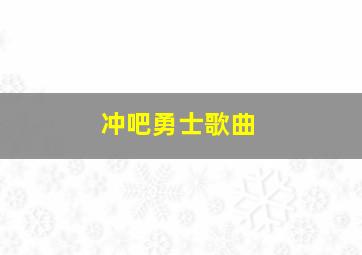 冲吧勇士歌曲